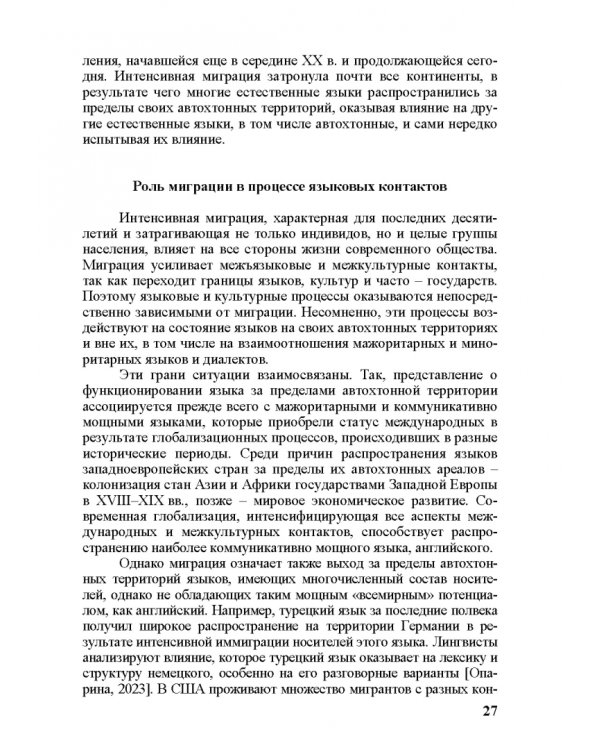 ления, начавшейся еще в середине XX в. и продолжающейся сегодня. Интенсивная миграция затронула почти все континенты, в результате чего многие естественные языки распространились за пределы своих автохтонных территорий, оказывая влияние на другие естественные языки, в том числе автохтонные, и сами нередко испытывая их влияние.

Роль миграции в процессе языковых контактов

Интенсивная миграция, характерная для последних десятилетий и затрагивающая не только индивидов, но и целые группы населения, влияет на все стороны жизни современного общества. Миграция усиливает межъязыковые и межкультурные контакты, так как переходит границы языков, культур и часто – государств. Поэтому языковые и культурные процессы оказываются непосредственно зависимыми от миграции. Несомненно, эти процессы воздействуют на состояние языков на своих автохтонных территориях и вне их, в том числе на взаимоотношения мажоритарных и миноритарных языков и диалектов.

Эти грани ситуации взаимосвязаны. Так, представление о функционировании языка за пределами автохтонной территории ассоциируется прежде всего с мажоритарными и коммуникативно мощными языками, которые приобрели статус международных в результате глобализационных процессов, происходивших в разные исторические периоды. Среди причин распространения языков западноевропейских стран за пределы их автохтонных ареалов – колонизация стан Азии и Африки государствами Западной Европы в XVIII–XIX вв., позже – мировое экономическое развитие. Современная глобализация, интенсифицирующая все аспекты международных и межкультурных контактов, способствует распространению наиболее коммуникативно мощного языка, английского.

Однако миграция означает также выход за пределы автохтонных территорий языков, имеющих многочисленный состав носителей, однако не обладающих таким мощным «всемирным» потенциалом, как английский. Например, турецкий язык за последние полвека получил широкое распространение на территории Германии в результате интенсивной иммиграции носителей этого языка. Лингвисты анализируют влияние, которое турецкий язык оказывает на лексику и структуру немецкого, особенно на его разговорные варианты [Опарина, 2023]. В США проживают множество мигрантов с разных кон-

27